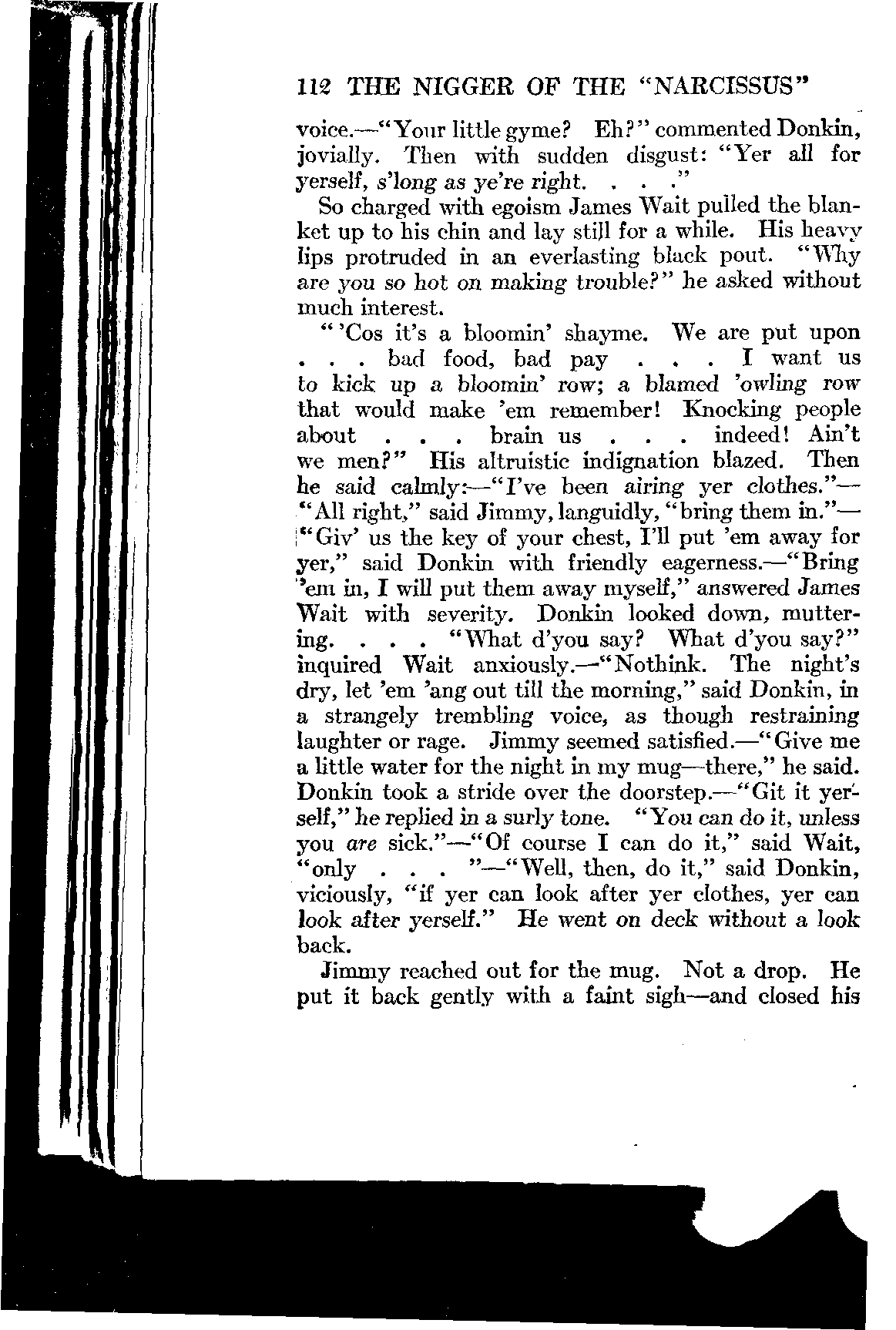 112 THE NIGGER OF THE "NARCISSUS"

voice.—"Your little gyme? Eh?" commented Donkin, jovially. Then with sudden disgust: "Yer all for yerself, s'long as ye're right. . . ."

So charged with egoism James Wait pulled the blanket up to his chin and lay still for a while. His heavy lips protruded in an everlasting black pout. "Why are you so hot on making trouble?" he asked without much interest.

"'Cos it's a bloomin' shayme. We are put upon . . . bad food, bad pay . . . I want us to kick up a bloomin' row; a blamed 'owling row that would make 'em remember! Knocking people about . . . brain us . . . indeed! Ain't we men?" His altruistic indignation blazed. Then he said calmly:—"I've been airing yer clothes."—"All right," said Jimmy, languidly, "bring them in."—"Giv' us the key of your chest, I'll put 'em away for yer," said Donkin with friendly eagerness.—"Bring 'em in, I will put them away myself," answered James Wait with severity. Donkin looked down, muttering. . . . "What d'you say? What d'you say?" inquired Wait anxiously.—"Nothink. The night's dry, let 'em 'ang out till the morning," said Donkin, in a strangely trembling voice, as though restraining laughter or rage. Jimmy seemed satisfied.—"Give me a little water for the night in my mug—there," he said. Donkin took a stride over the doorstep.—"Git it yerself," he replied in a surly tone. "You can do it, unless you are sick."—"Of course I can do it," said Wait, "only . . . "—"Well, then, do it," said Donkin, viciously, "if yer can look after yer clothes, yer can look after yerself." He went on deck without a look back.

Jimmy reached out for the mug. Not a drop. He put it back gently with a faint sigh—and closed his